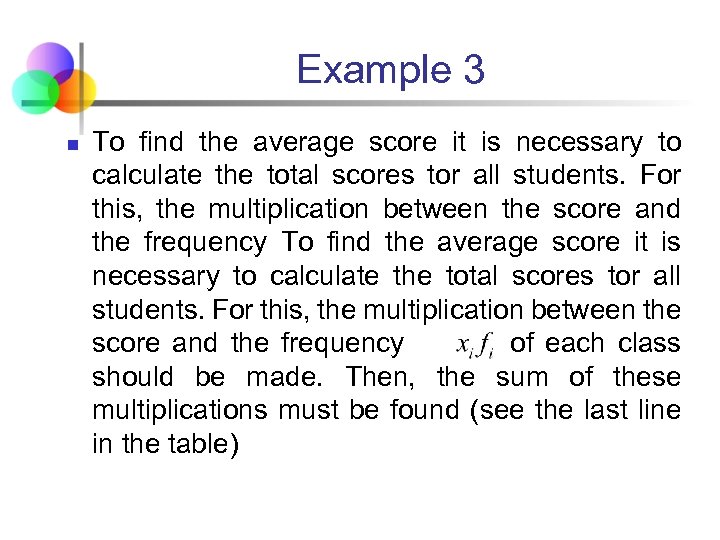 Example 3

To find the average score it is necessary to calculate the total scores tor all students. For this, the multiplication between the score and the frequency To find the average score it is necessary to calculate the total scores tor all students. For this, the multiplication between the score and the frequency $x_i f_i$ of each class should be made. Then, the sum of these multiplications must be found (see the last line in the table)